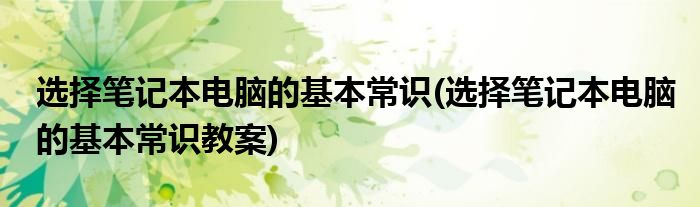 选择笔记本电脑的基本常识(选择笔记本电脑的基本常识教案)